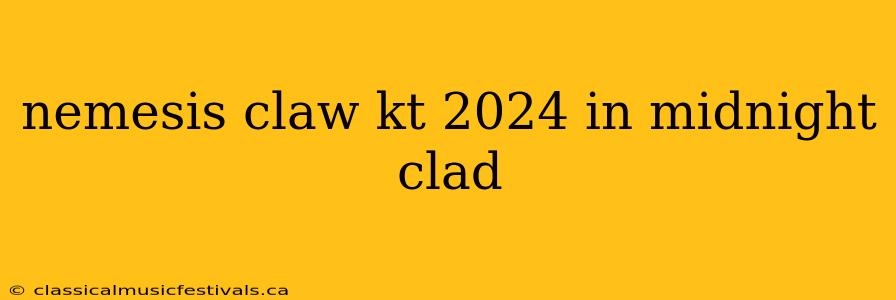 nemesis claw kt 2024 in midnight clad

© classicalmusicfestivals.ca